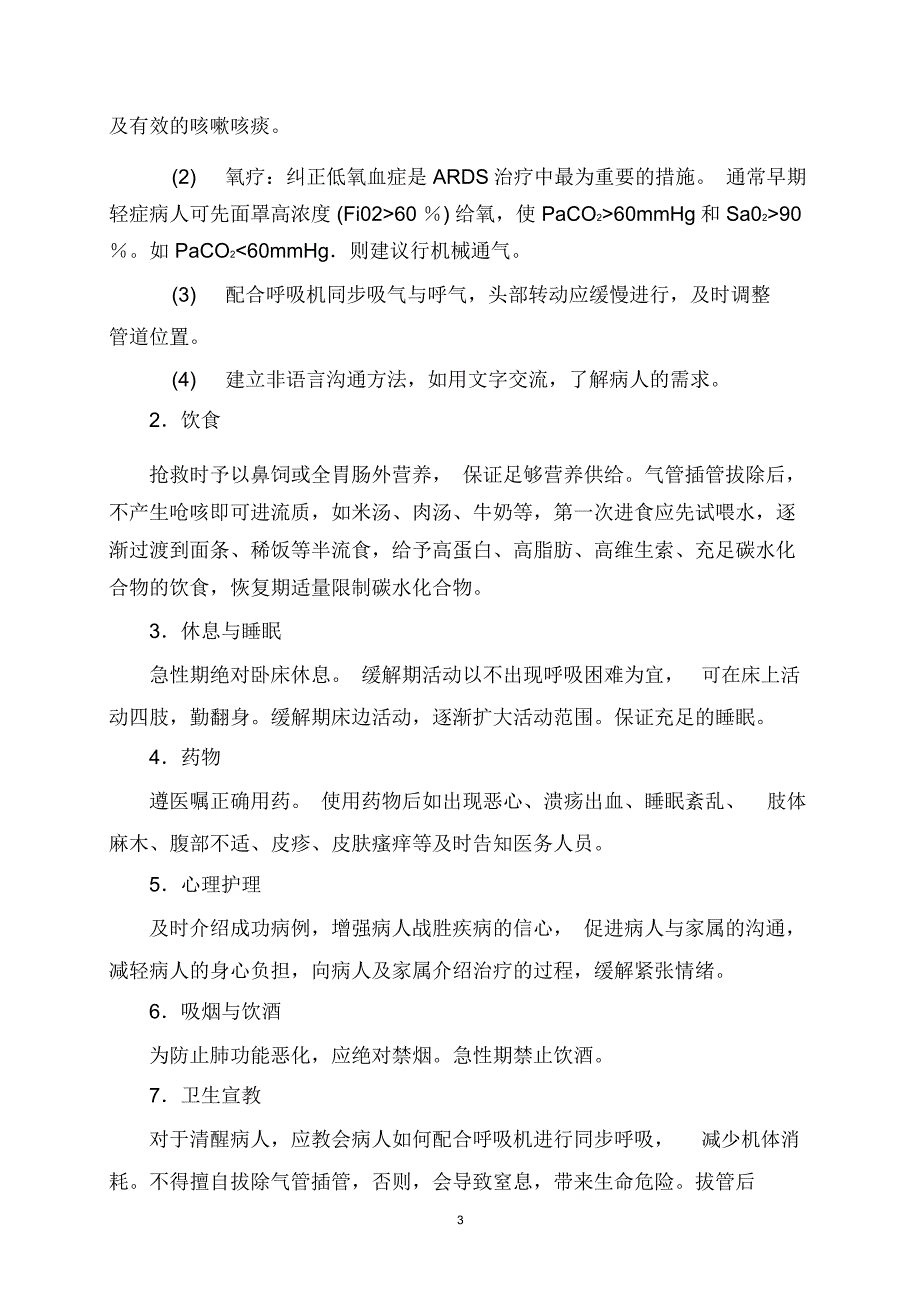 及有效的咳嗽咳痰。

(2) 氧疗：纠正低氧血症是 ARDS 治疗中最为重要的措施。 通常早期轻症病人可先面罩高浓度 (Fi02>60 %) 给氧，使 $PaCO_2$>60mmHg 和 $Sa0_2$>90 %。如 $PaCO_2$<60mmHg．则建议行机械通气。

(3) 配合呼吸机同步吸气与呼气，头部转动应缓慢进行，及时调整管道位置。

(4) 建立非语言沟通方法，如用文字交流，了解病人的需求。

2．饮食

抢救时予以鼻饲或全胃肠外营养， 保证足够营养供给。气管插管拔除后，不产生呛咳即可进流质，如米汤、肉汤、牛奶等，第一次进食应先试喂水，逐渐过渡到面条、稀饭等半流食，给予高蛋白、高脂肪、高维生素、充足碳水化合物的饮食，恢复期适量限制碳水化合物。

3．休息与睡眠

急性期绝对卧床休息。 缓解期活动以不出现呼吸困难为宜， 可在床上活动四肢，勤翻身。缓解期床边活动，逐渐扩大活动范围。保证充足的睡眠。

4．药物

遵医嘱正确用药。 使用药物后如出现恶心、溃疡出血、睡眠紊乱、 肢体麻木、腹部不适、皮疹、皮肤瘙痒等及时告知医务人员。

5．心理护理

及时介绍成功病例，增强病人战胜疾病的信心， 促进病人与家属的沟通，减轻病人的身心负担，向病人及家属介绍治疗的过程，缓解紧张情绪。

6．吸烟与饮酒

为防止肺功能恶化，应绝对禁烟。急性期禁止饮酒。

7．卫生宣教

对于清醒病人，应教会病人如何配合呼吸机进行同步呼吸， 减少机体消耗。不得擅自拔除气管插管，否则，会导致窒息，带来生命危险。拔管后

3